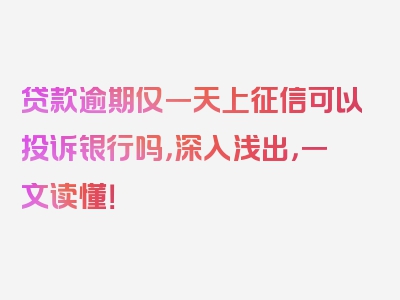 贷款逾期仅一天上征信可以投诉银行吗，深入浅出，一文读懂！